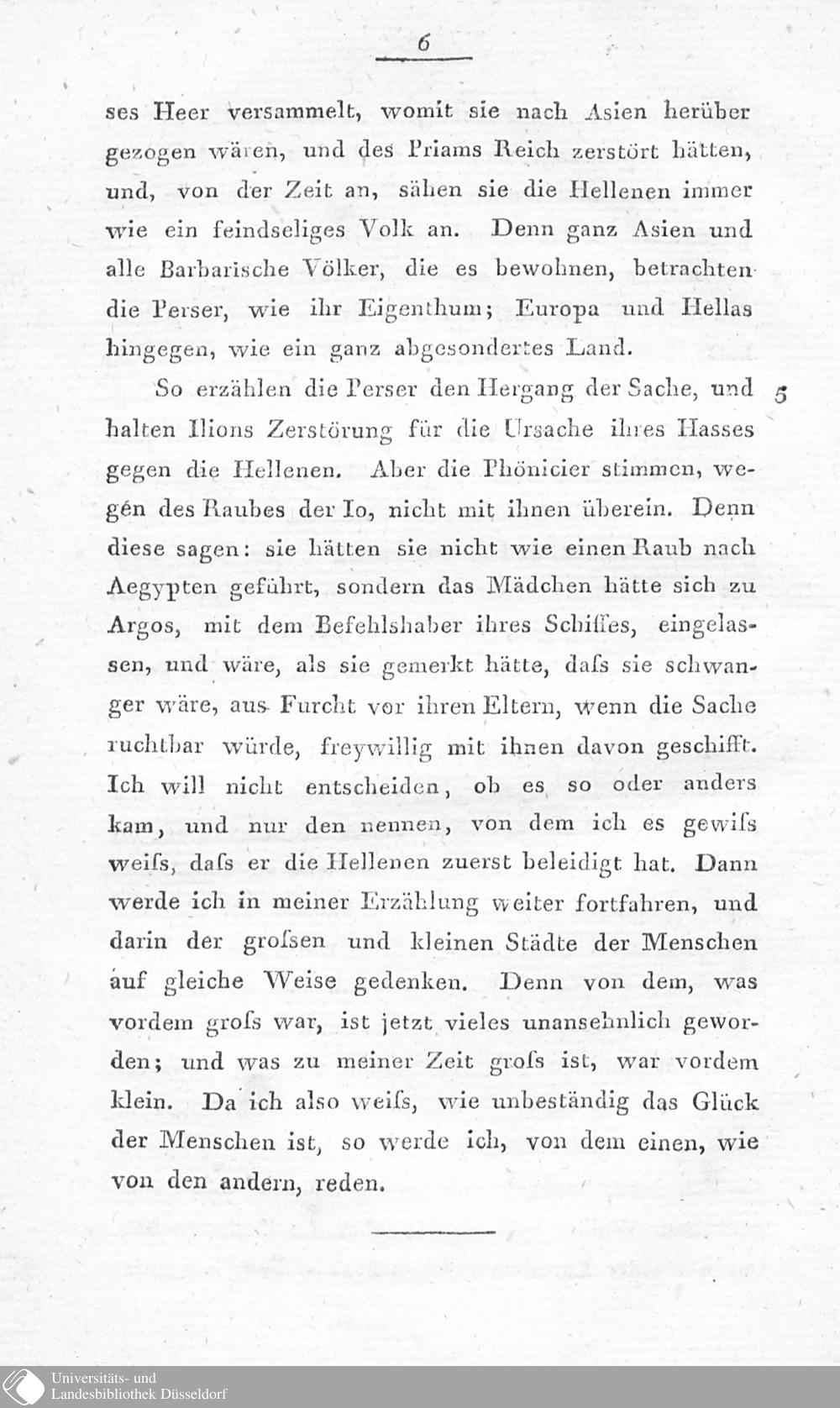 6

ses Heer versammelt, womit sie nach Asien herüber gezogen wären, und des Priams Reich zerstört hätten, und, von der Zeit an, sähen sie die Hellenen immer wie ein feindseliges Volk an. Denn ganz Asien und alle Barbarische Völker, die es bewohnen, betrachten die Perser, wie ihr Eigenthum; Europa und Hellas hingegen, wie ein ganz abgesondertes Land.

So erzählen die Perser den Hergang der Sache, und halten Ilions Zerstörung für die Ursache ihres Hasses gegen die Hellenen. Aber die Phönicier stimmen, wegén des Raubes der Io, nicht mit ihnen überein. Denn diese sagen: sie hätten sie nicht wie einen Raub nach Aegypten geführt, sondern das Mädchen hätte sich zu Argos, mit dem Befehlshaber ihres Schiffes, eingelassen, und wäre, als sie gemerkt hätte, daſs sie schwanger wäre, aus Furcht vor ihren Eltern, wenn die Sache ruchtbar würde, freywillig mit ihnen davon geschifft. Ich will nicht entscheiden, ob es so oder anders kam, und nur den nennen, von dem ich es gewiſs weiſs, daſs er die Hellenen zuerst beleidigt hat. Dann werde ich in meiner Erzählung weiter fortfahren, und darin der groſsen und kleinen Städte der Menschen auf gleiche Weise gedenken. Denn von dem, was vordem groſs war, ist jetzt vieles unansehnlich geworden; und was zu meiner Zeit groſs ist, war vordem klein. Da ich also weiſs, wie unbeständig das Glück der Menschen ist, so werde ich, von dem einen, wie von den andern, reden.

5

Universitäts- und Landesbibliothek Düsseldorf